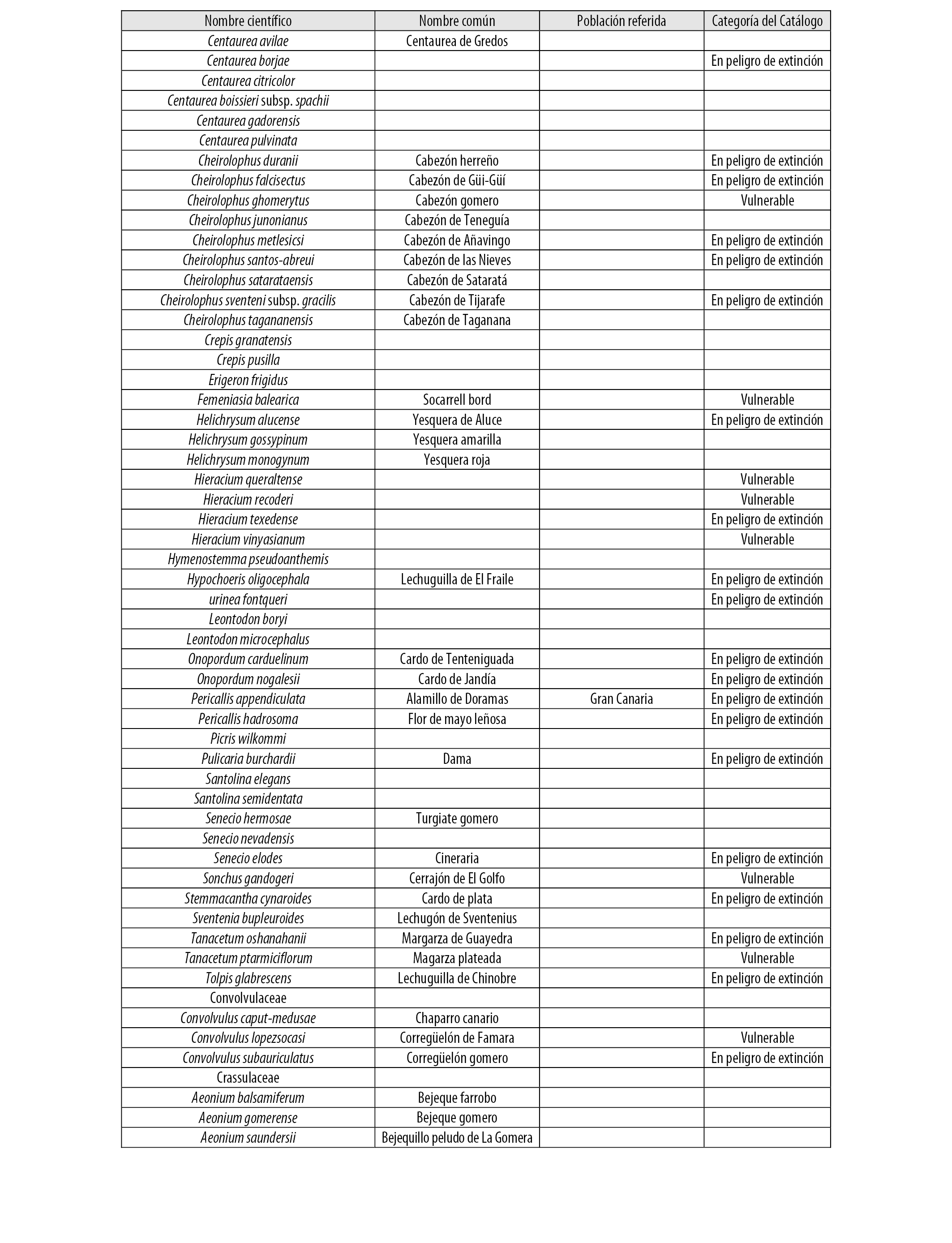 | Nombre científico | Nombre común | Población referida | Categoría del Catálogo |
|---|---|---|---|
| Centaurea avilae | Centaurea de Gredos | | |
| Centaurea borjae | | | En peligro de extinción |
| Centaurea citricolor | | | |
| Centaurea boissieri subsp. spachii | | | |
| Centaurea gadorensis | | | |
| Centaurea pulvinata | | | |
| Cheirolophus duranii | Cabezón herreño | | En peligro de extinción |
| Cheirolophus falcisectus | Cabezón de Güi-Güí | | En peligro de extinción |
| Cheirolophus ghomerytus | Cabezón gomero | | Vulnerable |
| Cheirolophus junonianus | Cabezón de Teneguía | | |
| Cheirolophus metlesicsi | Cabezón de Añavingo | | En peligro de extinción |
| Cheirolophus santos-abreui | Cabezón de las Nieves | | En peligro de extinción |
| Cheirolophus satarataensis | Cabezón de Sataratá | | |
| Cheirolophus sventeni subsp. gracilis | Cabezón de Tijarafe | | En peligro de extinción |
| Cheirolophus tagananensis | Cabezón de Taganana | | |
| Crepis granatensis | | | |
| Crepis pusilla | | | |
| Erigeron frigidus | | | |
| Femeniasia balearica | Socarrell bord | | Vulnerable |
| Helichrysum alucense | Yesquera de Aluce | | En peligro de extinción |
| Helichrysum gossypinum | Yesquera amarilla | | |
| Helichrysum monogynum | Yesquera roja | | |
| Hieracium queraltense | | | Vulnerable |
| Hieracium recoderi | | | Vulnerable |
| Hieracium texedense | | | En peligro de extinción |
| Hieracium vinyasianum | | | Vulnerable |
| Hymenostemma pseudoanthemis | | | |
| Hypochoeris oligocephala | Lechuguilla de El Fraile | | En peligro de extinción |
| urinea fontqueri | | | En peligro de extinción |
| Leontodon boryi | | | |
| Leontodon microcephalus | | | |
| Onopordum carduelinum | Cardo de Tenteniguada | | En peligro de extinción |
| Onopordum nogalesii | Cardo de Jandía | | En peligro de extinción |
| Pericallis appendiculata | Alamillo de Doramas | Gran Canaria | En peligro de extinción |
| Pericallis hadrosoma | Flor de mayo leñosa | | En peligro de extinción |
| Picris wilkommi | | | |
| Pulicaria burchardii | Dama | | En peligro de extinción |
| Santolina elegans | | | |
| Santolina semidentata | | | |
| Senecio hermosae | Turgiate gomero | | |
| Senecio nevadensis | | | |
| Senecio elodes | Cineraria | | En peligro de extinción |
| Sonchus gandogeri | Cerrajón de El Golfo | | Vulnerable |
| Stemmacantha cynaroides | Cardo de plata | | En peligro de extinción |
| Sventenia bupleuroides | Lechugón de Sventenius | | |
| Tanacetum oshanahanii | Margarza de Guayedra | | En peligro de extinción |
| Tanacetum ptarmiciflorum | Magarza plateada | | Vulnerable |
| Tolpis glabrescens | Lechuguilla de Chinobre | | En peligro de extinción |
| Convolvulaceae | | | |
| Convolvulus caput-medusae | Chaparro canario | | |
| Convolvulus lopezsocasi | Corregüelón de Famara | | Vulnerable |
| Convolvulus subauriculatus | Corregüelón gomero | | En peligro de extinción |
| Crassulaceae | | | |
| Aeonium balsamiferum | Bejeque farrobo | | |
| Aeonium gomerense | Bejeque gomero | | |
| Aeonium saundersii | Bejequillo peludo de La Gomera | | |